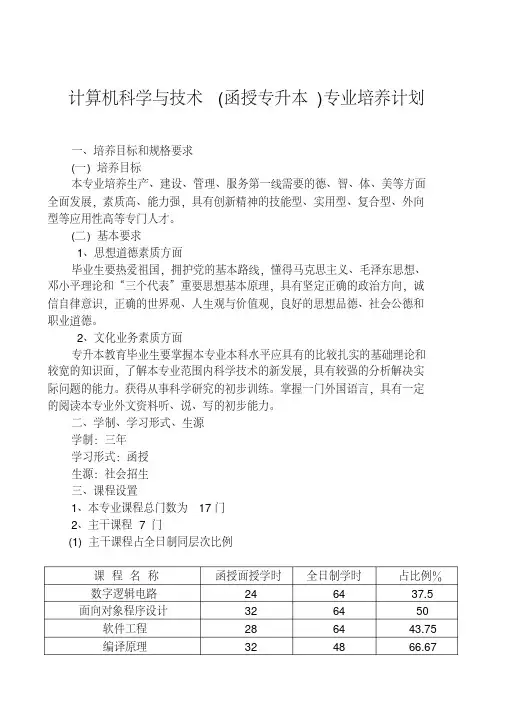 计算机科学与技术 (函授专升本 )专业培养计划

一、培养目标和规格要求

(一) 培养目标

本专业培养生产、建设、管理、服务第一线需要的德、智、体、美等方面全面发展，素质高、能力强，具有创新精神的技能型、实用型、复合型、外向型等应用性高等专门人才。

(二) 基本要求

1、思想道德素质方面

毕业生要热爱祖国，拥护党的基本路线，懂得马克思主义、毛泽东思想、邓小平理论和“三个代表”重要思想基本原理，具有坚定正确的政治方向，诚信自律意识，正确的世界观、人生观与价值观，良好的思想品德、社会公德和职业道德。

2、文化业务素质方面

专升本教育毕业生要掌握本专业本科水平应具有的比较扎实的基础理论和较宽的知识面，了解本专业范围内科学技术的新发展，具有较强的分析解决实际问题的能力。获得从事科学研究的初步训练。掌握一门外国语言，具有一定的阅读本专业外文资料听、说、写的初步能力。

二、学制、学习形式、生源

学制：三年

学习形式：函授

生源：社会招生

三、课程设置

1、本专业课程总门数为 17 门

2、主干课程 7 门

(1) 主干课程占全日制同层次比例

| 课 程 名 称 | 函授面授学时 | 全日制学时 | 占比例% |
|---|---|---|---|
| 数字逻辑电路 | 24 | 64 | 37.5 |
| 面向对象程序设计 | 32 | 64 | 50 |
| 软件工程 | 28 | 64 | 43.75 |
| 编译原理 | 32 | 48 | 66.67 |